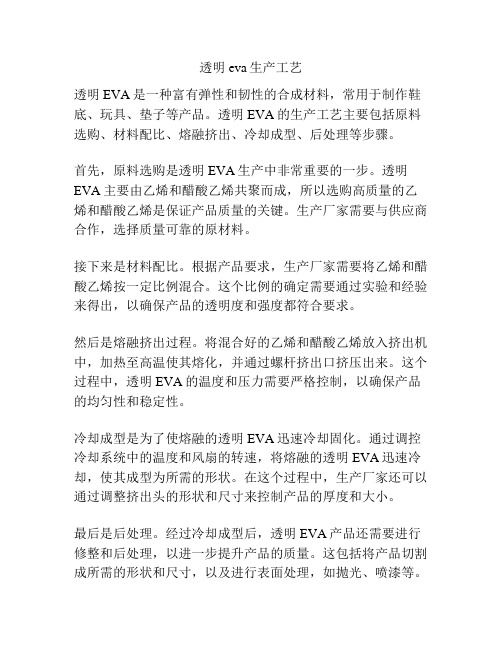 透明 eva 生产工艺

透明 EVA 是一种富有弹性和韧性的合成材料，常用于制作鞋底、玩具、垫子等产品。透明 EVA 的生产工艺主要包括原料选购、材料配比、熔融挤出、冷却成型、后处理等步骤。

首先，原料选购是透明 EVA 生产中非常重要的一步。透明 EVA 主要由乙烯和醋酸乙烯共聚而成，所以选购高质量的乙烯和醋酸乙烯是保证产品质量的关键。生产厂家需要与供应商合作，选择质量可靠的原材料。

接下来是材料配比。根据产品要求，生产厂家需要将乙烯和醋酸乙烯按一定比例混合。这个比例的确定需要通过实验和经验来得出，以确保产品的透明度和强度都符合要求。

然后是熔融挤出过程。将混合好的乙烯和醋酸乙烯放入挤出机中，加热至高温使其熔化，并通过螺杆挤出口挤压出来。这个过程中，透明 EVA 的温度和压力需要严格控制，以确保产品的均匀性和稳定性。

冷却成型是为了使熔融的透明 EVA 迅速冷却固化。通过调控冷却系统中的温度和风扇的转速，将熔融的透明 EVA 迅速冷却，使其成型为所需的形状。在这个过程中，生产厂家还可以通过调整挤出头的形状和尺寸来控制产品的厚度和大小。

最后是后处理。经过冷却成型后，透明 EVA 产品还需要进行修整和后处理，以进一步提升产品的质量。这包括将产品切割成所需的形状和尺寸，以及进行表面处理，如抛光、喷漆等。